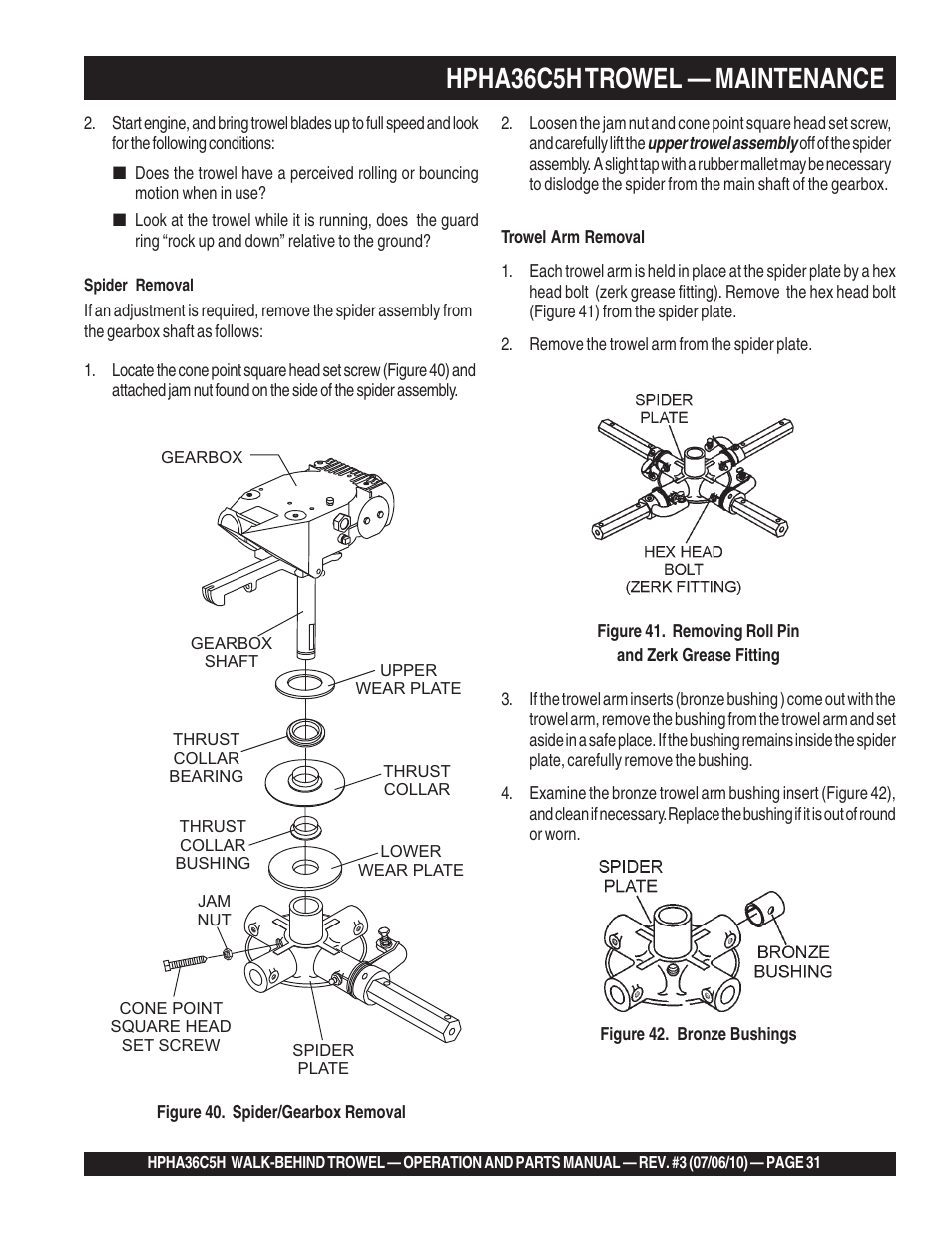 HPHA36C5H TROWEL — MAINTENANCE

2. Start engine, and bring trowel blades up to full speed and look for the following conditions:

■ Does the trowel have a perceived rolling or bouncing motion when in use?

■ Look at the trowel while it is running, does the guard ring "rock up and down" relative to the ground?

Spider Removal

If an adjustment is required, remove the spider assembly from the gearbox shaft as follows:

1. Locate the cone point square head set screw (Figure 40) and attached jam nut found on the side of the spider assembly.

GEARBOX

GEARBOX SHAFT

UPPER WEAR PLATE

THRUST COLLAR BEARING

THRUST COLLAR

THRUST COLLAR BUSHING

LOWER WEAR PLATE

JAM NUT

CONE POINT SQUARE HEAD SET SCREW

SPIDER PLATE

Figure 40. Spider/Gearbox Removal

2. Loosen the jam nut and cone point square head set screw, and carefully lift the upper trowel assembly off of the spider assembly. A slight tap with a rubber mallet may be necessary to dislodge the spider from the main shaft of the gearbox.

Trowel Arm Removal

1. Each trowel arm is held in place at the spider plate by a hex head bolt (zerk grease fitting). Remove the hex head bolt (Figure 41) from the spider plate.

2. Remove the trowel arm from the spider plate.

SPIDER PLATE

HEX HEAD BOLT (ZERK FITTING)

Figure 41. Removing Roll Pin and Zerk Grease Fitting

3. If the trowel arm inserts (bronze bushing ) come out with the trowel arm, remove the bushing from the trowel arm and set aside in a safe place. If the bushing remains inside the spider plate, carefully remove the bushing.

4. Examine the bronze trowel arm bushing insert (Figure 42), and clean if necessary. Replace the bushing if it is out of round or worn.

SPIDER PLATE

BRONZE BUSHING

Figure 42. Bronze Bushings

HPHA36C5H WALK-BEHIND TROWEL — OPERATION AND PARTS MANUAL — REV. #3 (07/06/10) — PAGE 31